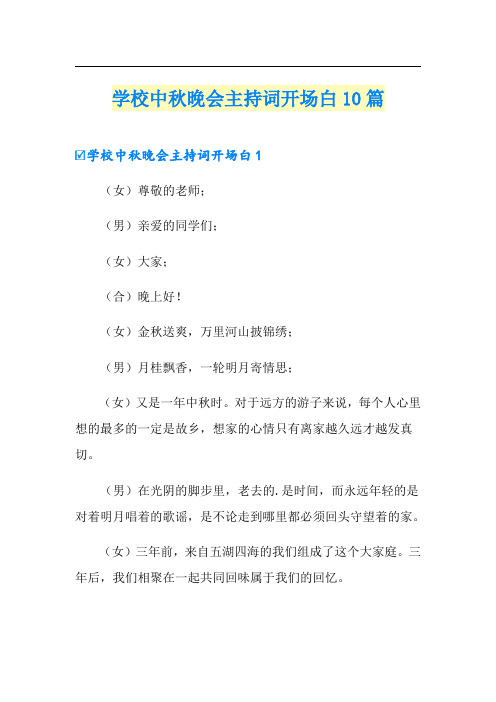 学校中秋晚会主持词开场白10篇

☑学校中秋晚会主持词开场白1

（女）尊敬的老师；

（男）亲爱的同学们；

（女）大家；

（合）晚上好！

（女）金秋送爽，万里河山披锦绣；

（男）月桂飘香，一轮明月寄情思；

（女）又是一年中秋时。对于远方的游子来说，每个人心里想的最多的一定是故乡，想家的心情只有离家越久远才越发真切。

（男）在光阴的脚步里，老去的.是时间，而永远年轻的是对着明月唱着的歌谣，是不论走到哪里都必须回头守望着的家。

（女）三年前，来自五湖四海的我们组成了这个大家庭。三年后，我们相聚在一起共同回味属于我们的回忆。